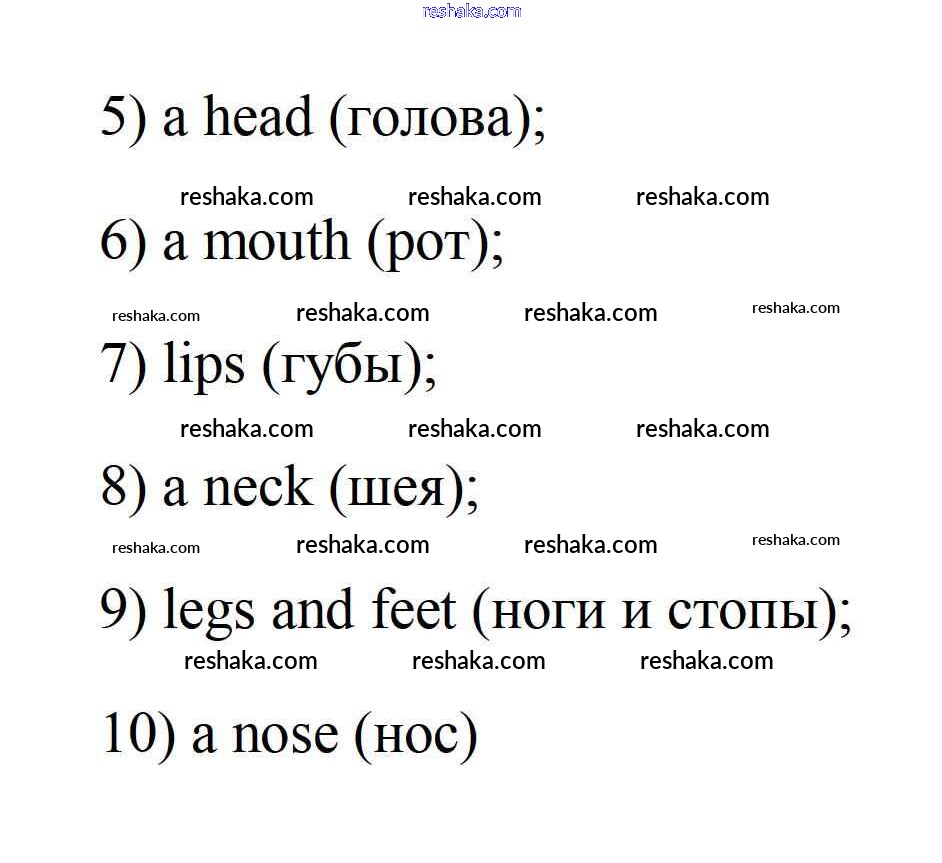 reshaka.com

5) a head (голова);

reshaka.com reshaka.com reshaka.com

6) a mouth (рот);

reshaka.com reshaka.com reshaka.com reshaka.com

7) lips (губы);

reshaka.com reshaka.com reshaka.com

8) a neck (шея);

reshaka.com reshaka.com reshaka.com reshaka.com

9) legs and feet (ноги и стопы);

reshaka.com reshaka.com reshaka.com

10) a nose (нос)